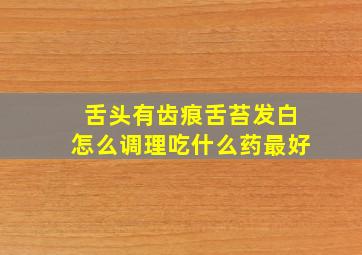 舌头有齿痕舌苔发白
怎么调理吃什么药最好